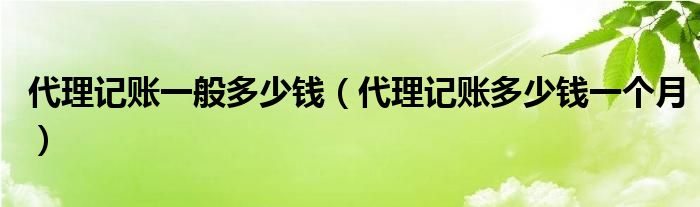 代理记账一般多少钱（代理记账多少钱一个月）